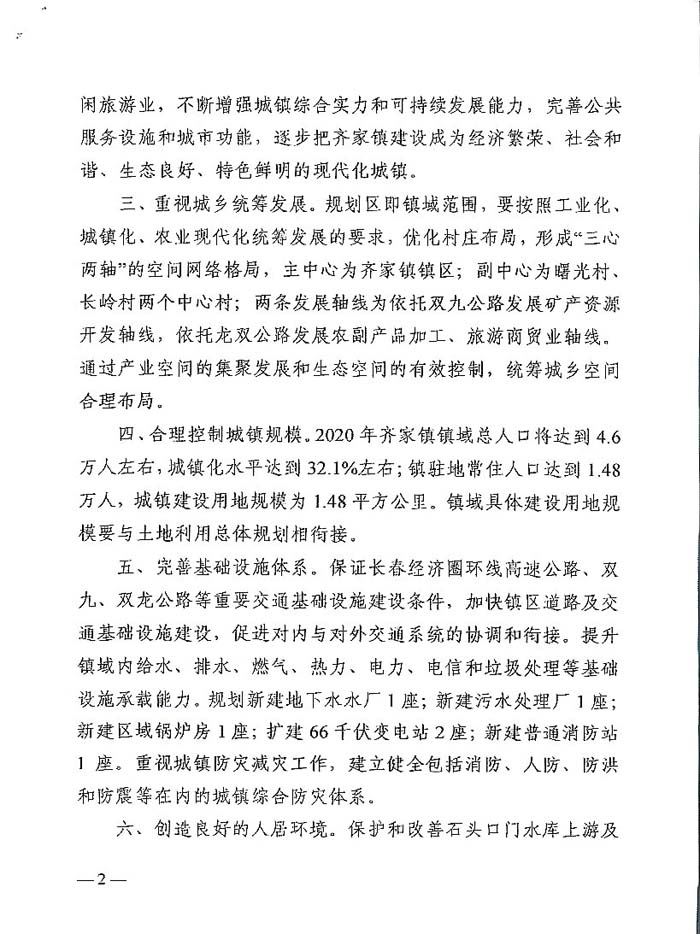 闲旅游业，不断增强城镇综合实力和可持续发展能力，完善公共服务设施和城市功能，逐步把齐家镇建设成为经济繁荣、社会和谐、生态良好、特色鲜明的现代化城镇。

三、重视城乡统筹发展。规划区即镇域范围，要按照工业化、城镇化、农业现代化统筹发展的要求，优化村庄布局，形成“三心两轴”的空间网络格局，主中心为齐家镇镇区；副中心为曙光村、长岭村两个中心村；两条发展轴线为依托双九公路发展矿产资源开发轴线，依托龙双公路发展农副产品加工、旅游商贸业轴线。通过产业空间的集聚发展和生态空间的有效控制，统筹城乡空间合理布局。

四、合理控制城镇规模。2020年齐家镇镇域总人口将达到4.6万人左右，城镇化水平达到32.1%左右；镇驻地常住人口达到1.48万人，城镇建设用地规模为1.48平方公里。镇域具体建设用地规模要与土地利用总体规划相衔接。

五、完善基础设施体系。保证长春经济圈环线高速公路、双九、双龙公路等重要交通基础设施建设条件，加快镇区道路及交通基础设施建设，促进对内与对外交通系统的协调和衔接。提升镇域内给水、排水、燃气、热力、电力、电信和垃圾处理等基础设施承载能力。规划新建地下水水厂1座；新建污水处理厂1座；新建区域锅炉房1座；扩建66千伏变电站2座；新建普通消防站1座。重视城镇防灾减灾工作，建立健全包括消防、人防、防洪和防震等在内的城镇综合防灾体系。

六、创造良好的人居环境。保护和改善石头口门水库上游及

—2—